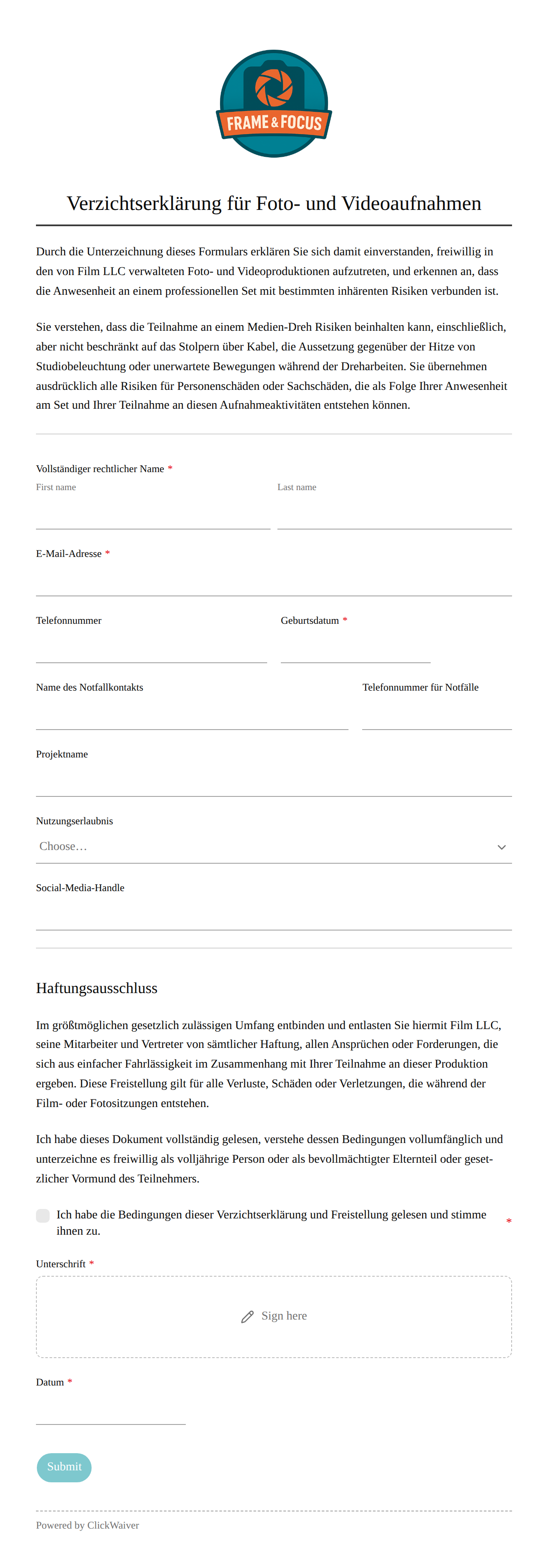 FRAME & FOCUS

Verzichtserklärung für Foto- und Videoaufnahmen

Durch die Unterzeichnung dieses Formulars erklären Sie sich damit einverstanden, freiwillig in den von Film LLC verwalteten Foto- und Videoproduktionen aufzutreten, und erkennen an, dass die Anwesenheit an einem professionellen Set mit bestimmten inhärenten Risiken verbunden ist.

Sie verstehen, dass die Teilnahme an einem Medien-Dreh Risiken beinhalten kann, einschließlich, aber nicht beschränkt auf das Stolpern über Kabel, die Aussetzung gegenüber der Hitze von Studiobeleuchtung oder unerwartete Bewegungen während der Dreharbeiten. Sie übernehmen ausdrücklich alle Risiken für Personenschäden oder Sachschäden, die als Folge Ihrer Anwesenheit am Set und Ihrer Teilnahme an diesen Aufnahmeaktivitäten entstehen können.

Vollständiger rechtlicher Name *
First name
Last name

E-Mail-Adresse *

Telefonnummer
Geburtsdatum *

Name des Notfallkontakts
Telefonnummer für Notfälle

Projektname

Nutzungserlaubnis
Choose…

Social-Media-Handle

Haftungsausschluss

Im größtmöglichen gesetzlich zulässigen Umfang entbinden und entlasten Sie hiermit Film LLC, seine Mitarbeiter und Vertreter von sämtlicher Haftung, allen Ansprüchen oder Forderungen, die sich aus einfacher Fahrlässigkeit im Zusammenhang mit Ihrer Teilnahme an dieser Produktion ergeben. Diese Freistellung gilt für alle Verluste, Schäden oder Verletzungen, die während der Film- oder Fotositzungen entstehen.

Ich habe dieses Dokument vollständig gelesen, verstehe dessen Bedingungen vollumfänglich und unterzeichne es freiwillig als volljährige Person oder als bevollmächtigter Elternteil oder gesetzlicher Vormund des Teilnehmers.

Ich habe die Bedingungen dieser Verzichtserklärung und Freistellung gelesen und stimme ihnen zu. *

Unterschrift *
Sign here

Datum *

Submit

Powered by ClickWaiver